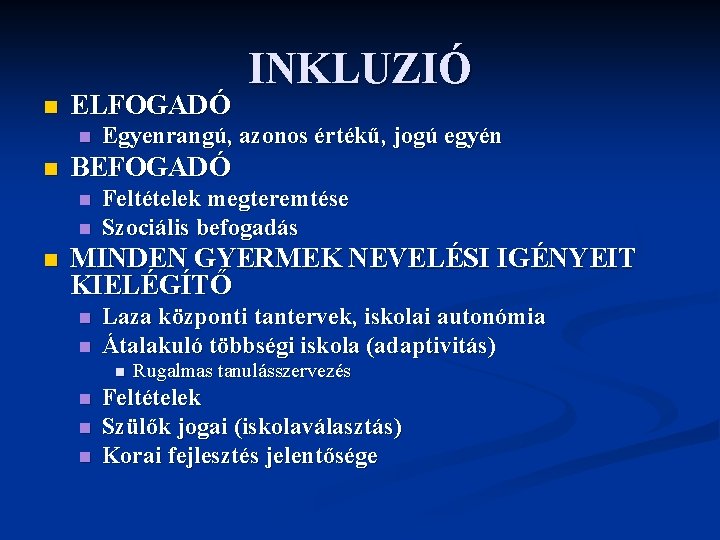 INKLUZIÓ

ELFOGADÓ
Egyenrangú, azonos értékű, jogú egyén
BEFOGADÓ
Feltételek megteremtése
Szociális befogadás
MINDEN GYERMEK NEVELÉSI IGÉNYEIT KIELÉGÍTŐ
Laza központi tantervek, iskolai autonómia
Átalakuló többségi iskola (adaptivitás)
Rugalmas tanulásszervezés
Feltételek
Szülők jogai (iskolaválasztás)
Korai fejlesztés jelentősége